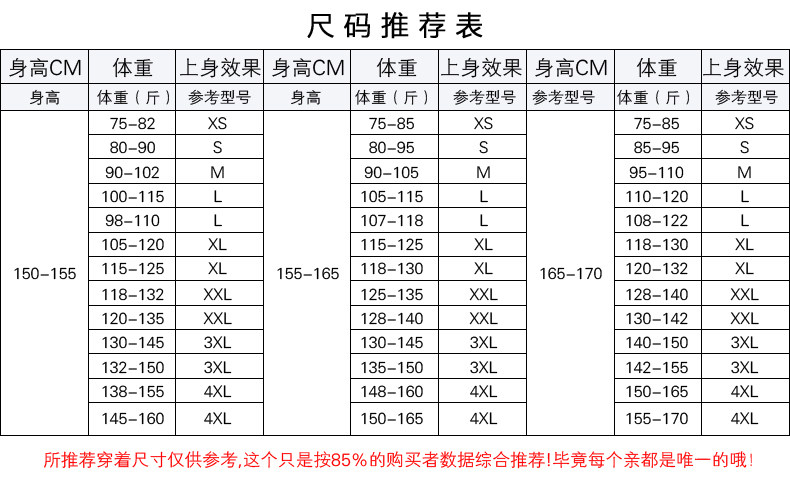 尺码推荐表

| 身高CM | 体重 | 上身效果 | 身高CM | 体重 | 上身效果 | 身高CM | 体重 | 上身效果 |
|---|---|---|---|---|---|---|---|---|
| 身高 | 体重（斤） | 参考型号 | 身高 | 体重（斤） | 参考型号 | 参考型号 | 体重（斤） | 参考型号 |
| 150-155 | 75-82 | XS | 155-165 | 75-85 | XS | 165-170 | 75-85 | XS |
| | 80-90 | S | | 80-95 | S | | 85-95 | S |
| | 90-102 | M | | 90-105 | M | | 95-110 | M |
| | 100-115 | L | | 105-115 | L | | 110-120 | L |
| | 98-110 | L | | 107-118 | L | | 108-122 | L |
| | 105-120 | XL | | 115-125 | XL | | 118-130 | XL |
| | 115-125 | XL | | 118-130 | XL | | 120-132 | XL |
| | 118-132 | XXL | | 125-135 | XXL | | 128-140 | XXL |
| | 120-135 | XXL | | 128-140 | XXL | | 130-142 | XXL |
| | 130-145 | 3XL | | 130-145 | 3XL | | 140-150 | 3XL |
| | 132-150 | 3XL | | 135-150 | 3XL | | 142-155 | 3XL |
| | 138-155 | 4XL | | 148-160 | 4XL | | 150-165 | 4XL |
| | 145-160 | 4XL | | 150-165 | 4XL | | 155-170 | 4XL |

所推荐穿着尺寸仅供参考,这个只是按85%的购买者数据综合推荐!毕竟每个亲都是唯一的哦!